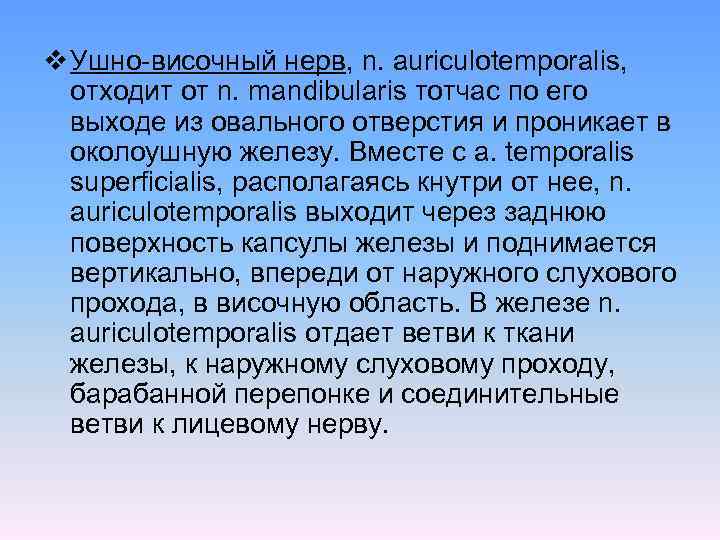 ❖ Ушно-височный нерв, n. auriculotemporalis, отходит от n. mandibularis тотчас по его выходе из овального отверстия и проникает в околоушную железу. Вместе с a. temporalis superficialis, располагаясь кнутри от нее, n. auriculotemporalis выходит через заднюю поверхность капсулы железы и поднимается вертикально, впереди от наружного слухового прохода, в височную область. В железе n. auriculotemporalis отдает ветви к ткани железы, к наружному слуховому проходу, барабанной перепонке и соединительные ветви к лицевому нерву.